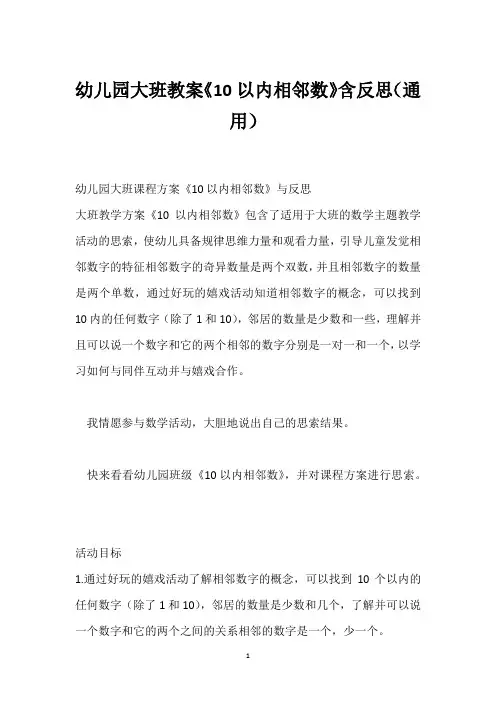 幼儿园大班教案《10 以内相邻数》含反思（通用）

幼儿园大班课程方案《10 以内相邻数》与反思

大班教学方案《10 以内相邻数》包含了适用于大班的数学主题教学活动的思索，使幼儿具备规律思维力量和观看力量，引导儿童发觉相邻数字的特征相邻数字的奇异数量是两个双数，并且相邻数字的数量是两个单数，通过好玩的嬉戏活动知道相邻数字的概念，可以找到 10 内的任何数字（除了 1 和 10），邻居的数量是少数和一些，理解并且可以说一个数字和它的两个相邻的数字分别是一对一和一个，以学习如何与同伴互动并与嬉戏合作。

我情愿参与数学活动，大胆地说出自己的思索结果。

快来看看幼儿园班级《10 以内相邻数》，并对课程方案进行思索。

活动目标

1.通过好玩的嬉戏活动了解相邻数字的概念，可以找到 10 个以内的任何数字（除了 1 和 10），邻居的数量是少数和几个，了解并可以说一个数字和它的两个之间的关系相邻的数字是一个，少一个。

1